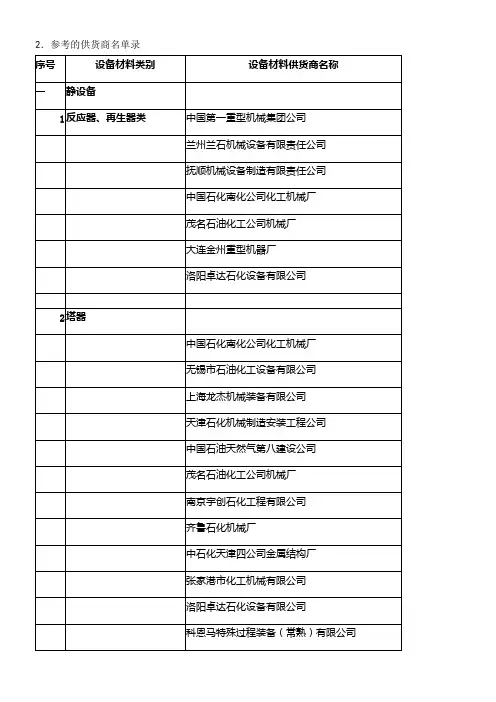 2. 参考的供货商名单录

| 序号 | 设备材料类别 | 设备材料供货商名称 |
|---|---|---|
| 一 | 静设备 | |
| 1 | 反应器、再生器类 | 中国第一重型机械集团公司 |
| | | 兰州兰石机械设备有限责任公司 |
| | | 抚顺机械设备制造有限责任公司 |
| | | 中国石化南化公司化工机械厂 |
| | | 茂名石油化工公司机械厂 |
| | | 大连金州重型机器厂 |
| | | 洛阳卓达石化设备有限公司 |
| | | |
| 2 | 塔器 | |
| | | 中国石化南化公司化工机械厂 |
| | | 无锡市石油化工设备有限公司 |
| | | 上海龙杰机械装备有限公司 |
| | | 天津石化机械制造安装工程公司 |
| | | 中国石油天然气第八建设公司 |
| | | 茂名石油化工公司机械厂 |
| | | 南京宇创石化工程有限公司 |
| | | 齐鲁石化机械厂 |
| | | 中石化天津四公司金属结构厂 |
| | | 张家港市化工机械有限公司 |
| | | 洛阳卓达石化设备有限公司 |
| | | 科思马特殊过程装备（常熟）有限公司 |